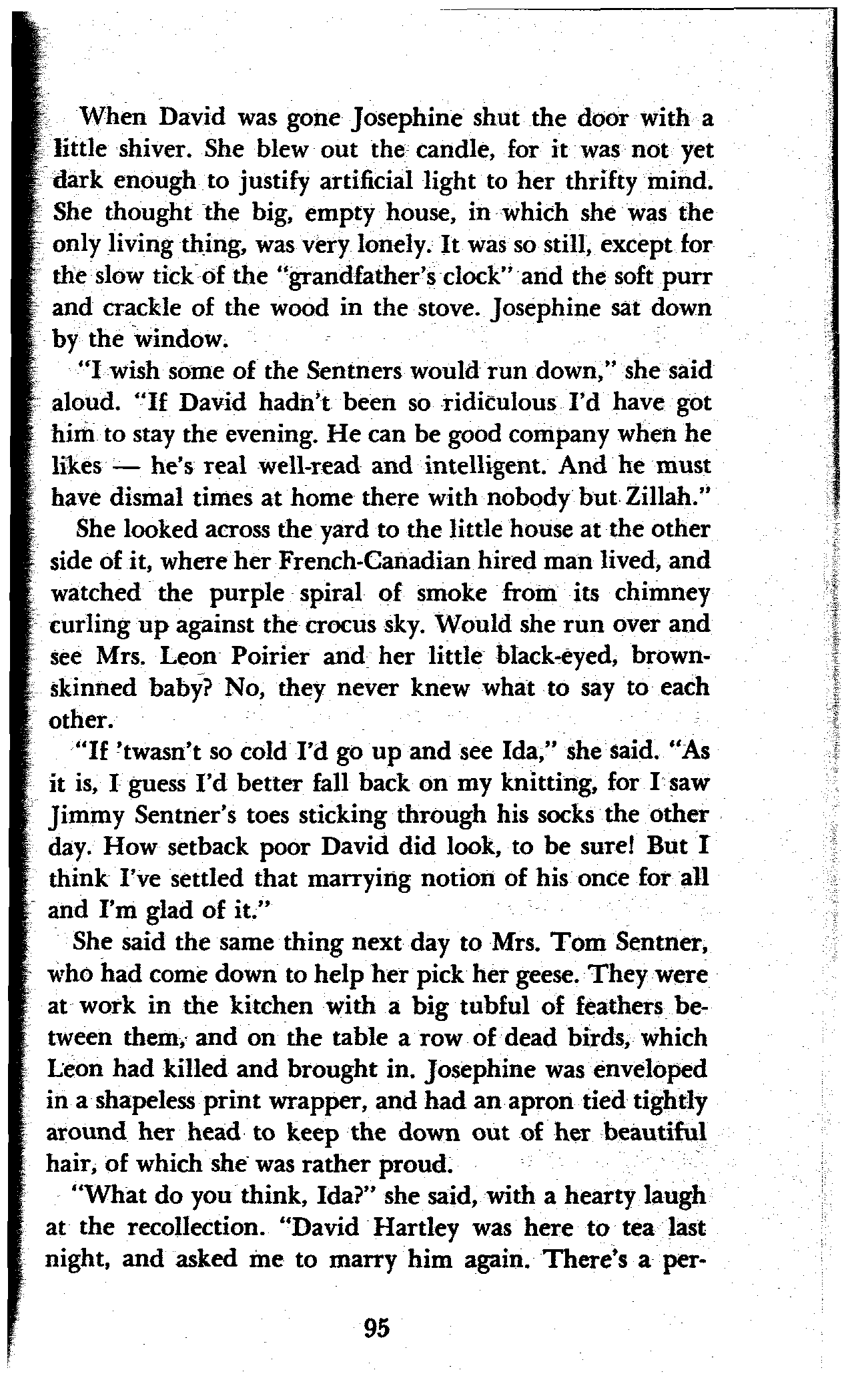 When David was gone Josephine shut the door with a little shiver. She blew out the candle, for it was not yet dark enough to justify artificial light to her thrifty mind. She thought the big, empty house, in which she was the only living thing, was very lonely. It was so still, except for the slow tick of the "grandfather's clock" and the soft purr and crackle of the wood in the stove. Josephine sat down by the window.

"I wish some of the Sentners would run down," she said aloud. "If David hadn't been so ridiculous I'd have got him to stay the evening. He can be good company when he likes — he's real well-read and intelligent. And he must have dismal times at home there with nobody but Zillah."

She looked across the yard to the little house at the other side of it, where her French-Canadian hired man lived, and watched the purple spiral of smoke from its chimney curling up against the crocus sky. Would she run over and see Mrs. Leon Poirier and her little black-eyed, brown-skinned baby? No, they never knew what to say to each other.

"If 'twasn't so cold I'd go up and see Ida," she said. "As it is, I guess I'd better fall back on my knitting, for I saw Jimmy Sentner's toes sticking through his socks the other day. How setback poor David did look, to be sure! But I think I've settled that marrying notion of his once for all and I'm glad of it."

She said the same thing next day to Mrs. Tom Sentner, who had come down to help her pick her geese. They were at work in the kitchen with a big tubful of feathers between them, and on the table a row of dead birds, which Leon had killed and brought in. Josephine was enveloped in a shapeless print wrapper, and had an apron tied tightly around her head to keep the down out of her beautiful hair, of which she was rather proud.

"What do you think, Ida?" she said, with a hearty laugh at the recollection. "David Hartley was here to tea last night, and asked me to marry him again. There's a per-

95